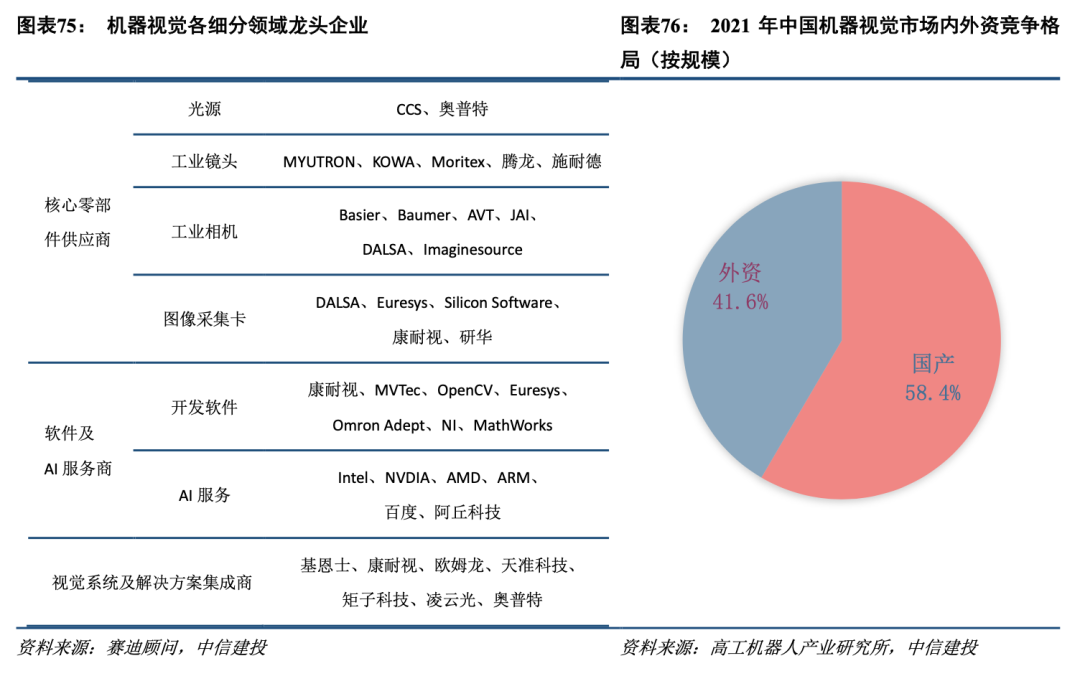 图表75： 机器视觉各细分领域龙头企业

| | | |
|---|---|---|
| 核心零部件供应商 | 光源 | CCS、奥普特 |
| | 工业镜头 | MYUTRON、KOWA、Moritex、腾龙、施耐德 |
| | 工业相机 | Basier、Baumer、AVT、JAI、DALSA、Imaginesource |
| | 图像采集卡 | DALSA、Euresys、Silicon Software、康耐视、研华 |
| 软件及 AI 服务商 | 开发软件 | 康耐视、MVTec、OpenCV、Euresys、Omron Adept、NI、MathWorks |
| | AI 服务 | Intel、NVDIA、AMD、ARM、百度、阿丘科技 |
| 视觉系统及解决方案集成商 | | 基恩士、康耐视、欧姆龙、天准科技、矩子科技、凌云光、奥普特 |

资料来源：赛迪顾问，中信建投

图表76： 2021 年中国机器视觉市场内外资竞争格局（按规模）

外资
41.6%

国产
58.4%

资料来源：高工机器人产业研究所，中信建投